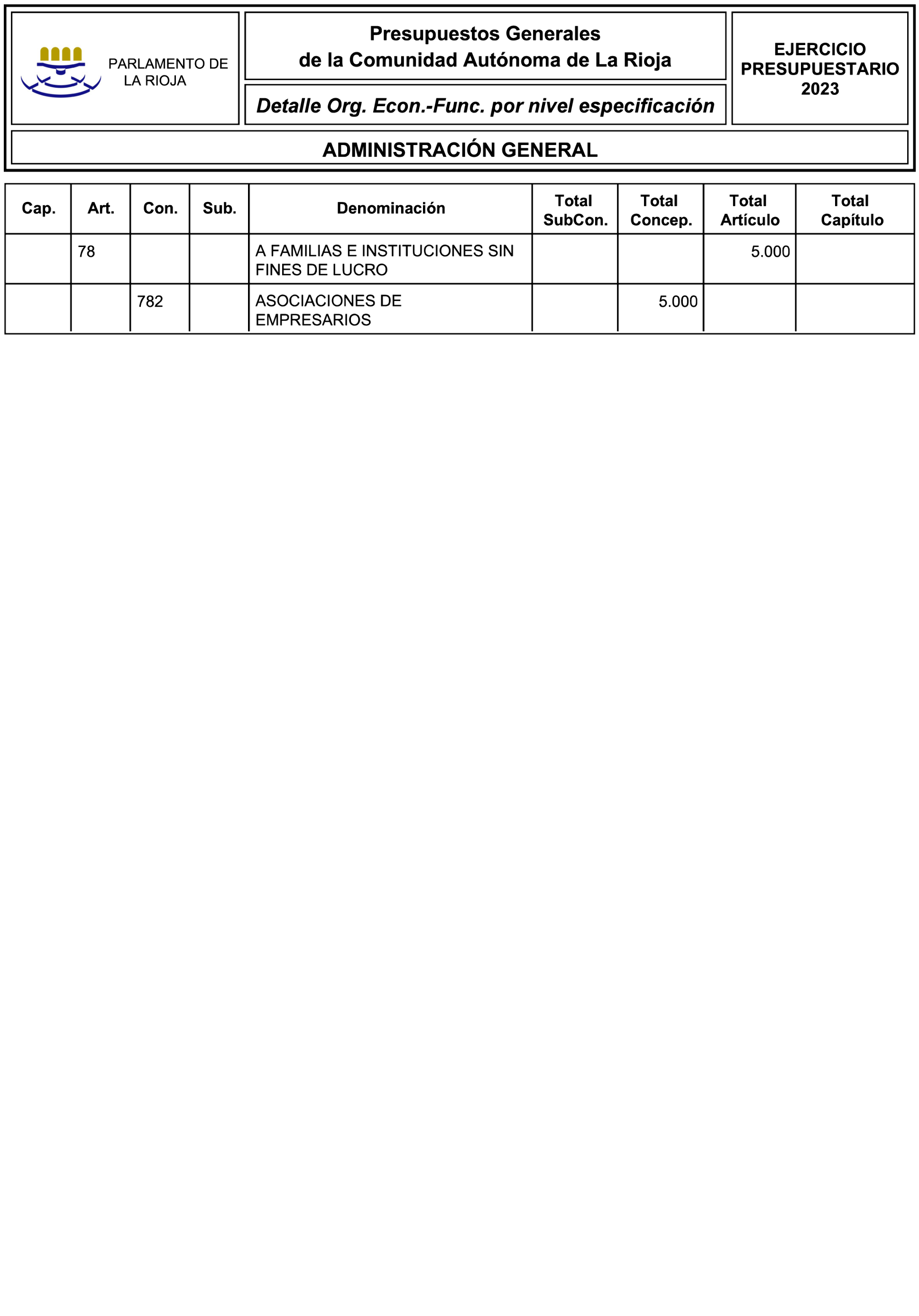 PARLAMENTO DE LA RIOJA

Presupuestos Generales de la Comunidad Autónoma de La Rioja

Detalle Org. Econ.-Func. por nivel especificación

EJERCICIO PRESUPUESTARIO 2023

ADMINISTRACIÓN GENERAL

| Cap. | Art. | Con. | Sub. | Denominación | Total SubCon. | Total Concep. | Total Artículo | Total Capítulo |
|---|---|---|---|---|---|---|---|---|
| | 78 | | | A FAMILIAS E INSTITUCIONES SIN FINES DE LUCRO | | | 5.000 | |
| | | 782 | | ASOCIACIONES DE EMPRESARIOS | | 5.000 | | |